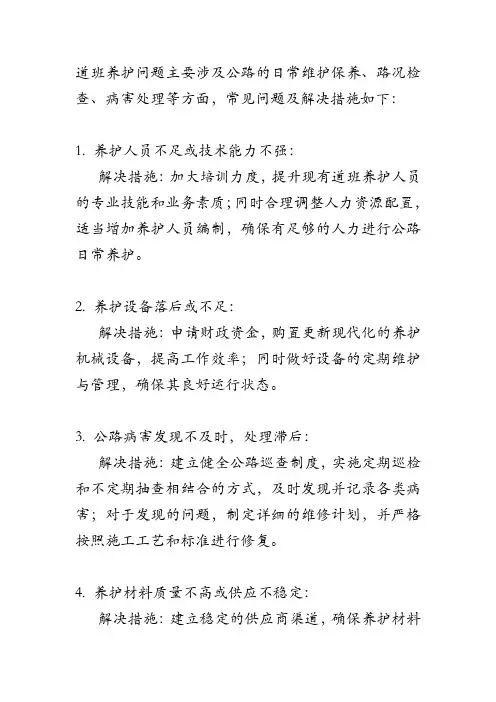 道班养护问题主要涉及公路的日常维护保养、路况检查、病害处理等方面，常见问题及解决措施如下：

1. 养护人员不足或技术能力不强：
解决措施：加大培训力度，提升现有道班养护人员的专业技能和业务素质；同时合理调整人力资源配置，适当增加养护人员编制，确保有足够的人力进行公路日常养护。

2. 养护设备落后或不足：
解决措施：申请财政资金，购置更新现代化的养护机械设备，提高工作效率；同时做好设备的定期维护与管理，确保其良好运行状态。

3. 公路病害发现不及时，处理滞后：
解决措施：建立健全公路巡查制度，实施定期巡检和不定期抽查相结合的方式，及时发现并记录各类病害；对于发现的问题，制定详细的维修计划，并严格按照施工工艺和标准进行修复。

4. 养护材料质量不高或供应不稳定：
解决措施：建立稳定的供应商渠道，确保养护材料